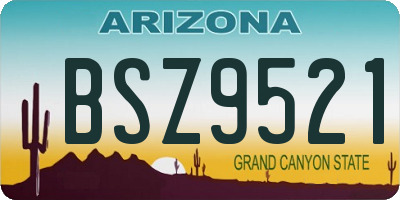 ARIZONA

BSZ9521

GRAND CANYON STATE